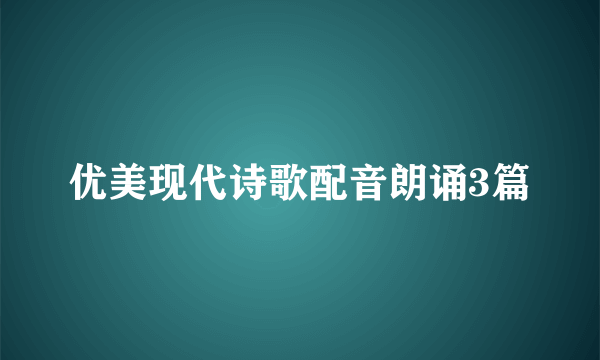 优美现代诗歌配音朗诵3篇